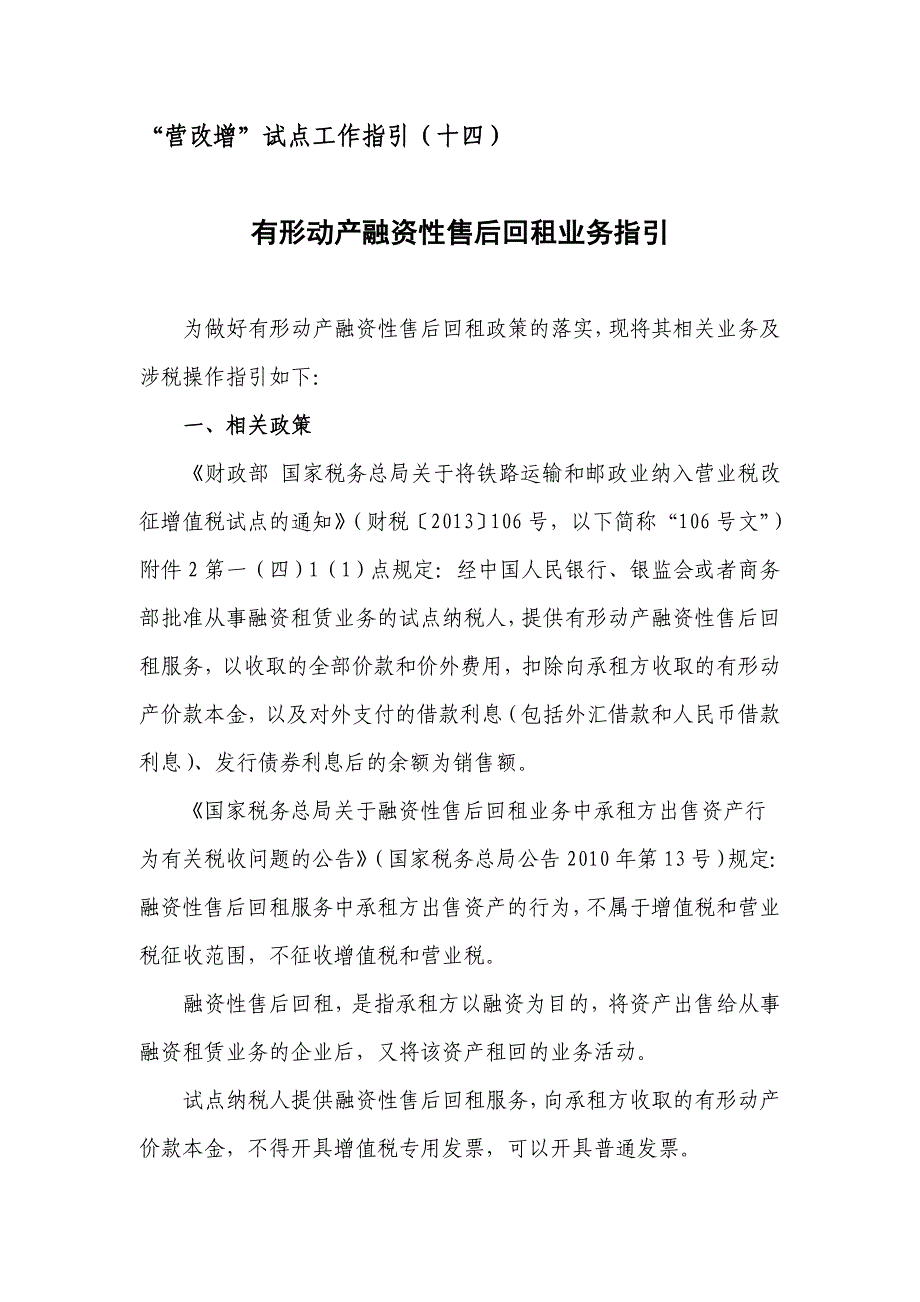 “营改增”试点工作指引（十四）

有形动产融资性售后回租业务指引

为做好有形动产融资性售后回租政策的落实，现将其相关业务及涉税操作指引如下：

一、相关政策

《财政部 国家税务总局关于将铁路运输和邮政业纳入营业税改征增值税试点的通知》（财税〔2013〕106号，以下简称“106号文”）附件2第一（四）1（1）点规定：经中国人民银行、银监会或者商务部批准从事融资租赁业务的试点纳税人，提供有形动产融资性售后回租服务，以收取的全部价款和价外费用，扣除向承租方收取的有形动产价款本金，以及对外支付的借款利息（包括外汇借款和人民币借款利息）、发行债券利息后的余额为销售额。

《国家税务总局关于融资性售后回租业务中承租方出售资产行为有关税收问题的公告》（国家税务总局公告2010年第13号）规定：融资性售后回租服务中承租方出售资产的行为，不属于增值税和营业税征收范围，不征收增值税和营业税。

融资性售后回租，是指承租方以融资为目的，将资产出售给从事融资租赁业务的企业后，又将该资产租回的业务活动。

试点纳税人提供融资性售后回租服务，向承租方收取的有形动产价款本金，不得开具增值税专用发票，可以开具普通发票。